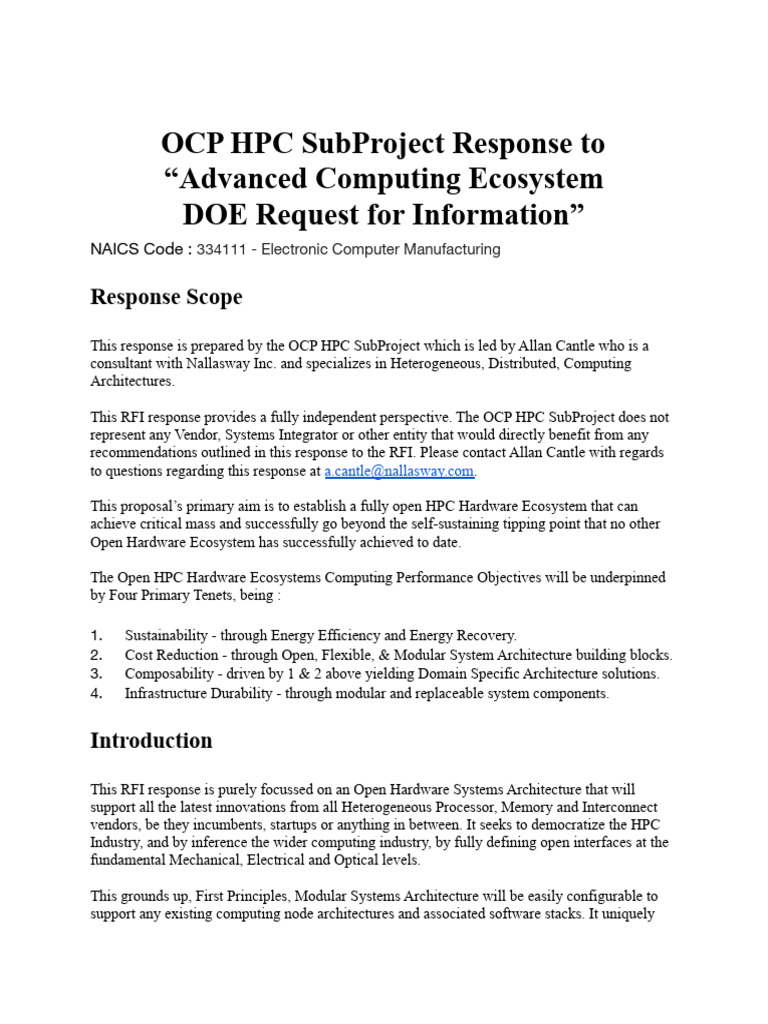 OCP HPC SubProject Response to “Advanced Computing Ecosystem DOE Request for Information”

NAICS Code : 334111 - Electronic Computer Manufacturing

Response Scope

This response is prepared by the OCP HPC SubProject which is led by Allan Cantle who is a consultant with Nallasway Inc. and specializes in Heterogeneous, Distributed, Computing Architectures.

This RFI response provides a fully independent perspective. The OCP HPC SubProject does not represent any Vendor, Systems Integrator or other entity that would directly benefit from any recommendations outlined in this response to the RFI. Please contact Allan Cantle with regards to questions regarding this response at a.cantle@nallasway.com.

This proposal’s primary aim is to establish a fully open HPC Hardware Ecosystem that can achieve critical mass and successfully go beyond the self-sustaining tipping point that no other Open Hardware Ecosystem has successfully achieved to date.

The Open HPC Hardware Ecosystems Computing Performance Objectives will be underpinned by Four Primary Tenets, being :

1. Sustainability - through Energy Efficiency and Energy Recovery.
2. Cost Reduction - through Open, Flexible, & Modular System Architecture building blocks.
3. Composability - driven by 1 & 2 above yielding Domain Specific Architecture solutions.
4. Infrastructure Durability - through modular and replaceable system components.

Introduction

This RFI response is purely focussed on an Open Hardware Systems Architecture that will support all the latest innovations from all Heterogeneous Processor, Memory and Interconnect vendors, be they incumbents, startups or anything in between. It seeks to democratize the HPC Industry, and by inference the wider computing industry, by fully defining open interfaces at the fundamental Mechanical, Electrical and Optical levels.

This grounds up, First Principles, Modular Systems Architecture will be easily configurable to support any existing computing node architectures and associated software stacks. It uniquely